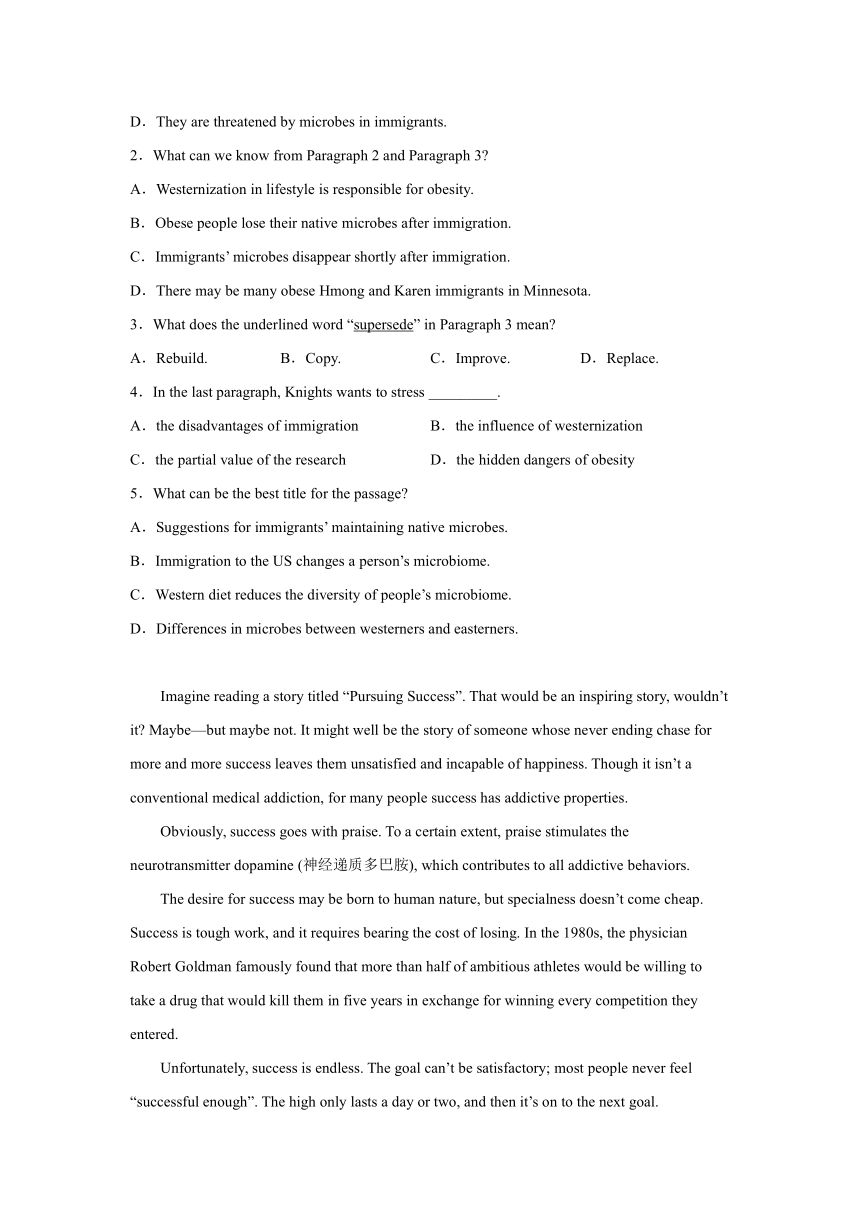 D．They are threatened by microbes in immigrants.

2．What can we know from Paragraph 2 and Paragraph 3?

A．Westernization in lifestyle is responsible for obesity.

B．Obese people lose their native microbes after immigration.

C．Immigrants' microbes disappear shortly after immigration.

D．There may be many obese Hmong and Karen immigrants in Minnesota.

3．What does the underlined word "supersede" in Paragraph 3 mean?

A．Rebuild. B．Copy. C．Improve. D．Replace.

4．In the last paragraph, Knights wants to stress _________.

A．the disadvantages of immigration B．the influence of westernization

C．the partial value of the research D．the hidden dangers of obesity

5．What can be the best title for the passage?

A．Suggestions for immigrants' maintaining native microbes.

B．Immigration to the US changes a person's microbiome.

C．Western diet reduces the diversity of people's microbiome.

D．Differences in microbes between westerners and easterners.

Imagine reading a story titled "Pursuing Success". That would be an inspiring story, wouldn't it? Maybe—but maybe not. It might well be the story of someone whose never ending chase for more and more success leaves them unsatisfied and incapable of happiness. Though it isn't a conventional medical addiction, for many people success has addictive properties.

Obviously, success goes with praise. To a certain extent, praise stimulates the neurotransmitter dopamine (神经递质多巴胺), which contributes to all addictive behaviors.

The desire for success may be born to human nature, but specialness doesn't come cheap. Success is tough work, and it requires bearing the cost of losing. In the 1980s, the physician Robert Goldman famously found that more than half of ambitious athletes would be willing to take a drug that would kill them in five years in exchange for winning every competition they entered.

Unfortunately, success is endless. The goal can't be satisfactory; most people never feel "successful enough". The high only lasts a day or two, and then it's on to the next goal.